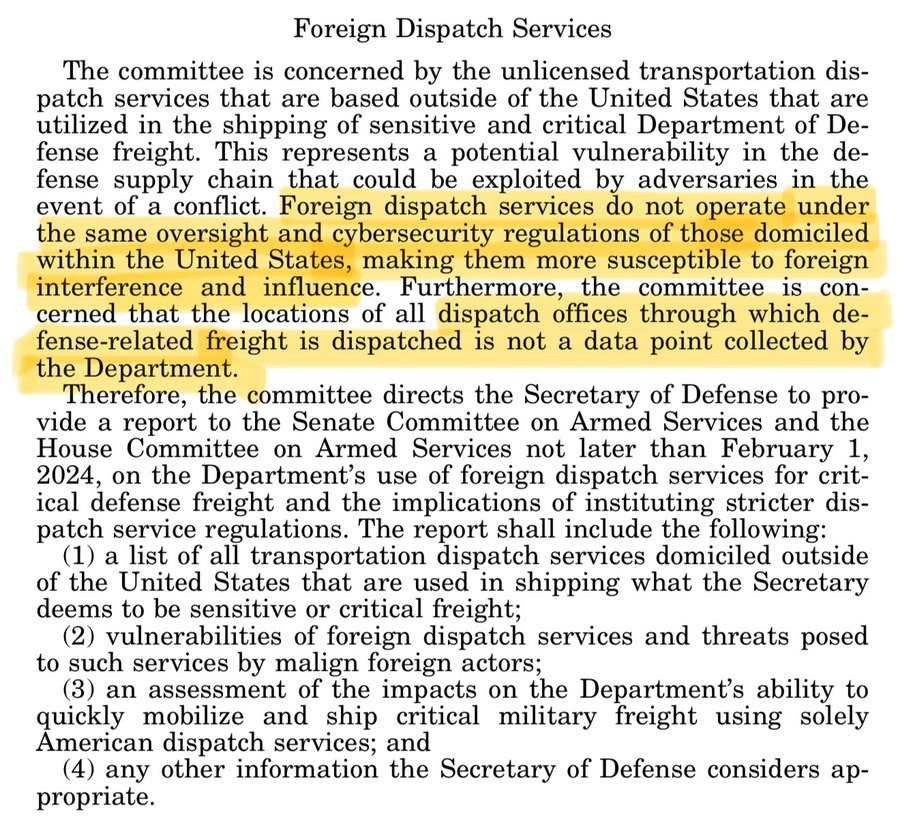 Foreign Dispatch Services

The committee is concerned by the unlicensed transportation dispatch services that are based outside of the United States that are utilized in the shipping of sensitive and critical Department of Defense freight. This represents a potential vulnerability in the defense supply chain that could be exploited by adversaries in the event of a conflict. Foreign dispatch services do not operate under the same oversight and cybersecurity regulations of those domiciled within the United States, making them more susceptible to foreign interference and influence. Furthermore, the committee is concerned that the locations of all dispatch offices through which defense-related freight is dispatched is not a data point collected by the Department.

Therefore, the committee directs the Secretary of Defense to provide a report to the Senate Committee on Armed Services and the House Committee on Armed Services not later than February 1, 2024, on the Department's use of foreign dispatch services for critical defense freight and the implications of instituting stricter dispatch service regulations. The report shall include the following:

(1) a list of all transportation dispatch services domiciled outside of the United States that are used in shipping what the Secretary deems to be sensitive or critical freight;

(2) vulnerabilities of foreign dispatch services and threats posed to such services by malign foreign actors;

(3) an assessment of the impacts on the Department's ability to quickly mobilize and ship critical military freight using solely American dispatch services; and

(4) any other information the Secretary of Defense considers appropriate.